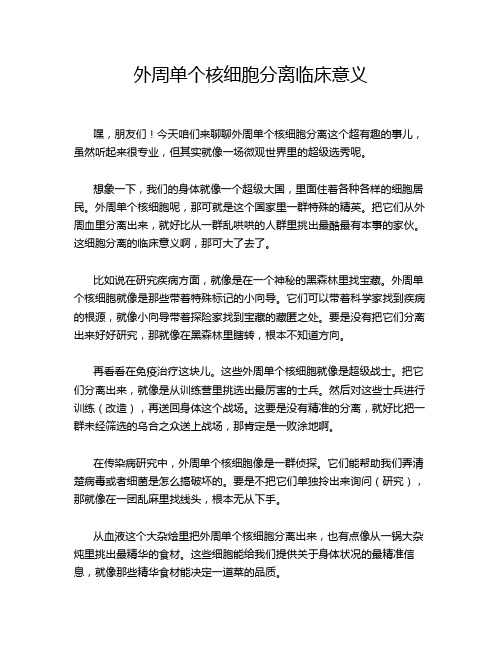 外周单个核细胞分离临床意义

嘿，朋友们！今天咱们来聊聊外周单个核细胞分离这个超有趣的事儿，虽然听起来很专业，但其实就像一场微观世界里的超级选秀呢。

想象一下，我们的身体就像一个超级大国，里面住着各种各样的细胞居民。外周单个核细胞呢，那可就是这个国家里一群特殊的精英。把它们从外周血里分离出来，就好比从一群乱哄哄的人群里挑出最酷最有本事的家伙。这细胞分离的临床意义啊，那可大了去了。

比如说在研究疾病方面，就像是在一个神秘的黑森林里找宝藏。外周单个核细胞就像是那些带着特殊标记的小向导。它们可以带着科学家找到疾病的根源，就像小向导带着探险家找到宝藏的藏匿之处。要是没有把它们分离出来好好研究，那就像在黑森林里瞎转，根本不知道方向。

再看看在免疫治疗这块儿。这些外周单个核细胞就像是超级战士。把它们分离出来，就像是从训练营里挑选出最厉害的士兵。然后对这些士兵进行训练（改造），再送回身体这个战场。这要是没有精准的分离，就好比把一群未经筛选的乌合之众送上战场，那肯定是一败涂地啊。

在传染病研究中，外周单个核细胞像是一群侦探。它们能帮助我们弄清楚病毒或者细菌是怎么搞破坏的。要是不把它们单独拎出来询问（研究），那就像在一团乱麻里找线头，根本无从下手。

从血液这个大杂烩里把外周单个核细胞分离出来，也有点像从一锅大杂炖里挑出最精华的食材。这些细胞能给我们提供关于身体状况的最精准信息，就像那些精华食材能决定一道菜的品质。